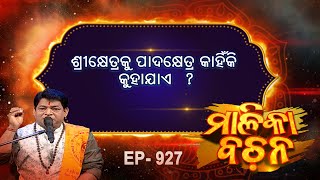 ଶ୍ରୀକ୍ଷେତ୍ରକୁ ପାଦକ୍ଷେତ୍ର କାହିଁକି କୁହାଯାଏ ?

ମାଳିକା ବଚନ

EP- 927